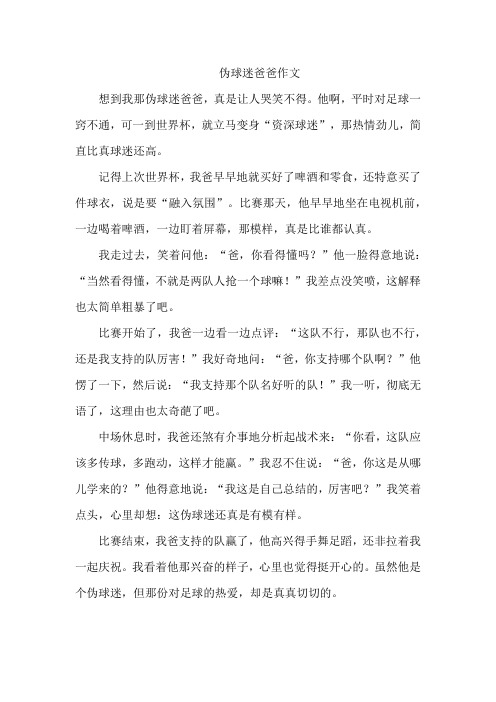 伪球迷爸爸作文

想到我那伪球迷爸爸，真是让人哭笑不得。他啊，平时对足球一窍不通，可一到世界杯，就立马变身“资深球迷”，那热情劲儿，简直比真球迷还高。

记得上次世界杯，我爸早早地就买好了啤酒和零食，还特意买了件球衣，说是要“融入氛围”。比赛那天，他早早地坐在电视机前，一边喝着啤酒，一边盯着屏幕，那模样，真是比谁都认真。

我走过去，笑着问他：“爸，你看得懂吗？”他一脸得意地说：“当然看得懂，不就是两队人抢一个球嘛！”我差点没笑喷，这解释也太简单粗暴了吧。

比赛开始了，我爸一边看一边点评：“这队不行，那队也不行，还是我支持的队厉害！”我好奇地问：“爸，你支持哪个队啊？”他愣了一下，然后说：“我支持那个队名好听的队！”我一听，彻底无语了，这理由也太奇葩了吧。

中场休息时，我爸还煞有介事地分析起战术来：“你看，这队应该多传球，多跑动，这样才能赢。”我忍不住说：“爸，你这是从哪儿学来的？”他得意地说：“我这是自己总结的，厉害吧？”我笑着点头，心里却想：这伪球迷还真是有模有样。

比赛结束，我爸支持的队赢了，他高兴得手舞足蹈，还非拉着我一起庆祝。我看着他那兴奋的样子，心里也觉得挺开心的。虽然他是个伪球迷，但那份对足球的热爱，却是真真切切的。